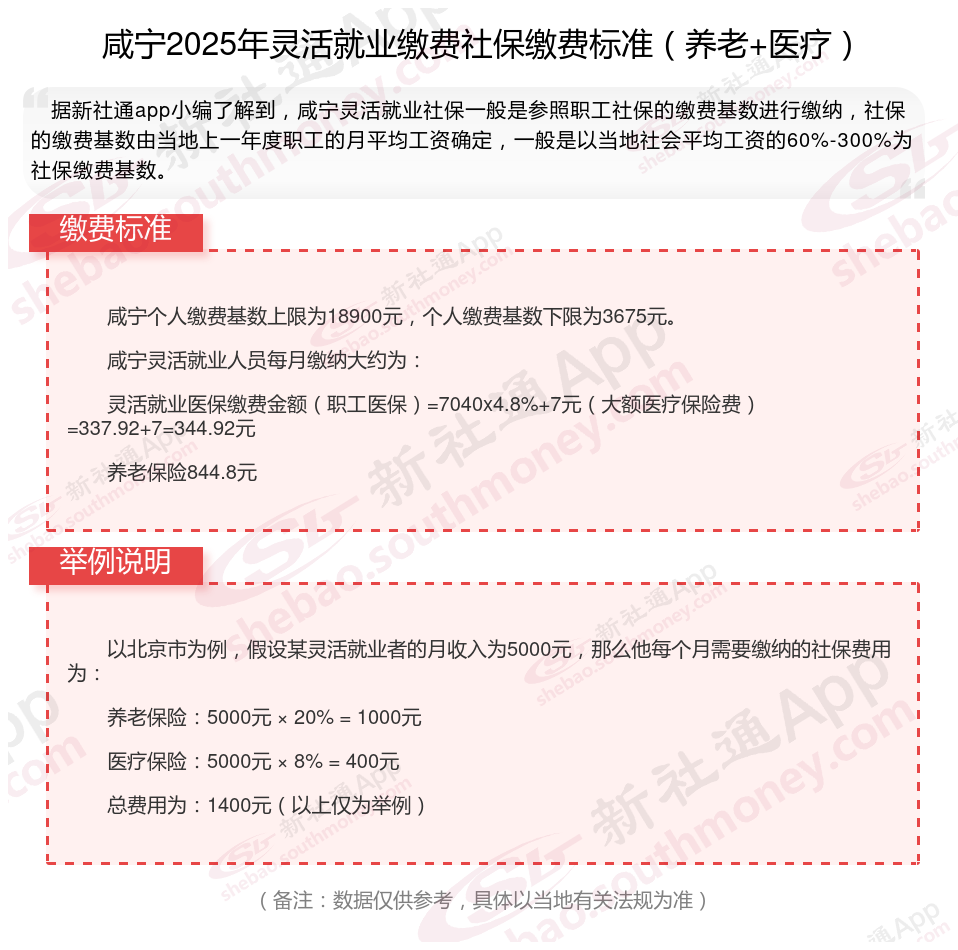 咸宁2025年灵活就业缴费社保缴费标准（养老+医疗）

据新社通app小编了解到，咸宁灵活就业社保一般是参照职工社保的缴费基数进行缴纳，社保的缴费基数由当地上一年度职工的月平均工资确定，一般是以当地社会平均工资的60%-300%为社保缴费基数。

缴费标准

咸宁个人缴费基数上限为18900元，个人缴费基数下限为3675元。

咸宁灵活就业人员每月缴纳大约为：

灵活就业医保缴费金额（职工医保）=7040x4.8%+7元（大额医疗保险费）=337.92+7=344.92元

养老保险844.8元

举例说明

以北京市为例，假设某灵活就业者的月收入为5000元，那么他每个月需要缴纳的社保费用为：

养老保险：5000元 × 20% = 1000元

医疗保险：5000元 × 8% = 400元

总费用为：1400元（以上仅为举例）

（备注：数据仅供参考，具体以当地有关法规为准）

新社通App shebao.southmoney.com